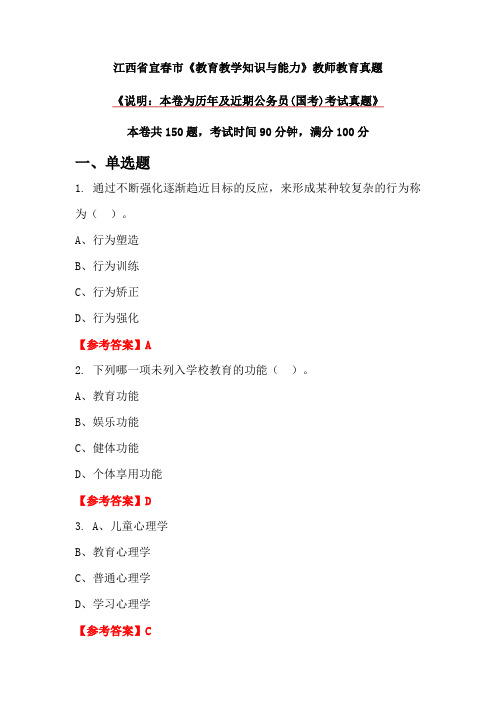 江西省宜春市《教育教学知识与能力》教师教育真题

《说明：本卷为历年及近期公务员(国考)考试真题》

本卷共 150 题，考试时间 90 分钟，满分 100 分

一、单选题

1. 通过不断强化逐渐趋近目标的反应，来形成某种较复杂的行为称为（ ）。

A、行为塑造

B、行为训练

C、行为矫正

D、行为强化

【参考答案】A

2. 下列哪一项未列入学校教育的功能（ ）。

A、教育功能

B、娱乐功能

C、健体功能

D、个体享用功能

【参考答案】D

3. A、儿童心理学

B、教育心理学

C、普通心理学

D、学习心理学

【参考答案】C